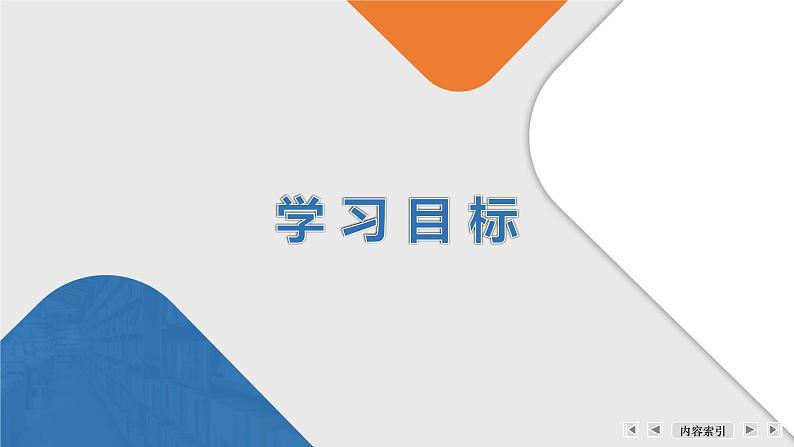 学习目标

内容索引